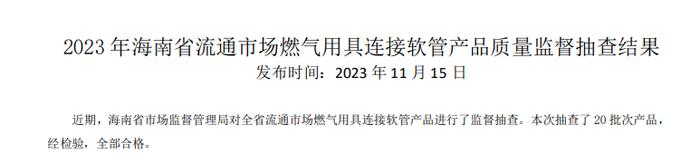 2023 年海南省流通市场燃气用具连接软管产品质量监督抽查结果

发布时间：2023 年 11 月 15 日

近期，海南省市场监督管理局对全省流通市场燃气用具连接软管产品进行了监督抽查。本次抽查了 20 批次产品，经检验，全部合格。